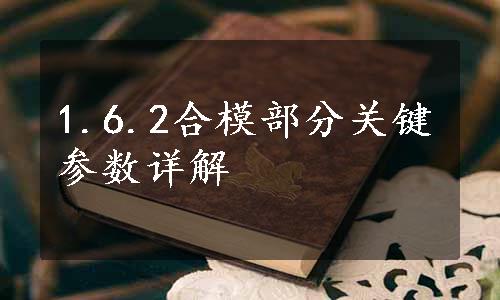 1.6.2合模部分关键参数详解